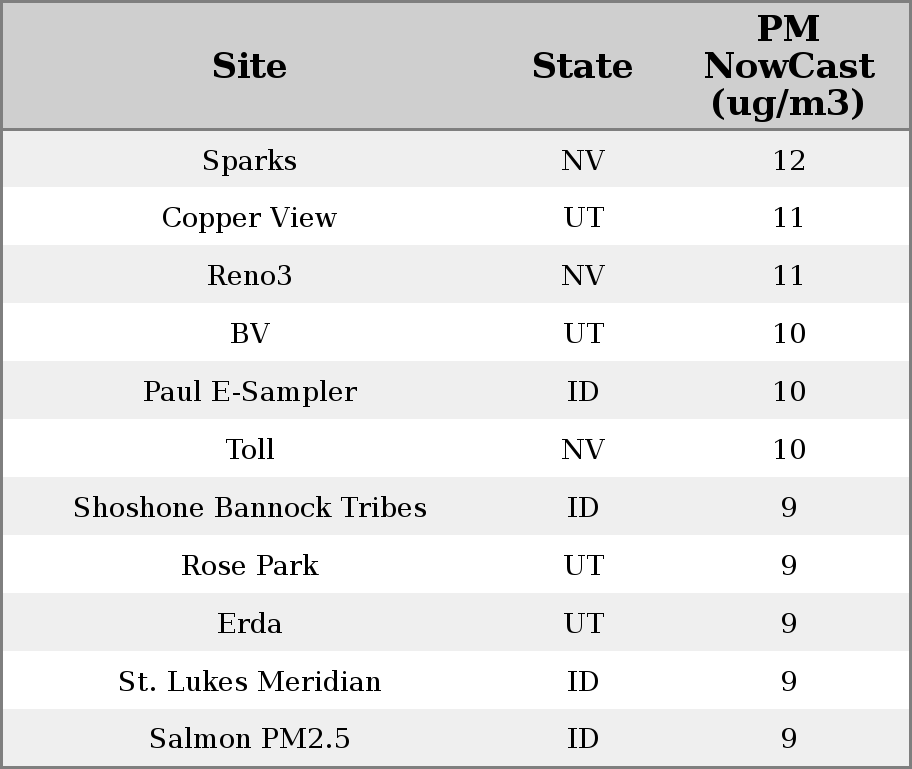 | Site | State | PM NowCast (ug/m3) |
|---|---|---|
| Sparks | NV | 12 |
| Copper View | UT | 11 |
| Reno3 | NV | 11 |
| BV | UT | 10 |
| Paul E-Sampler | ID | 10 |
| Toll | NV | 10 |
| Shoshone Bannock Tribes | ID | 9 |
| Rose Park | UT | 9 |
| Erda | UT | 9 |
| St. Lukes Meridian | ID | 9 |
| Salmon PM2.5 | ID | 9 |